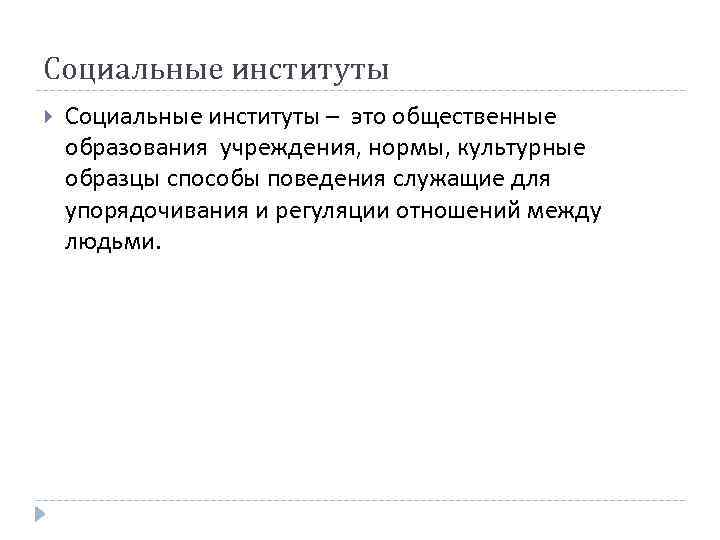 Социальные институты

Социальные институты – это общественные образования учреждения, нормы, культурные образцы способы поведения служащие для упорядочивания и регуляции отношений между людьми.